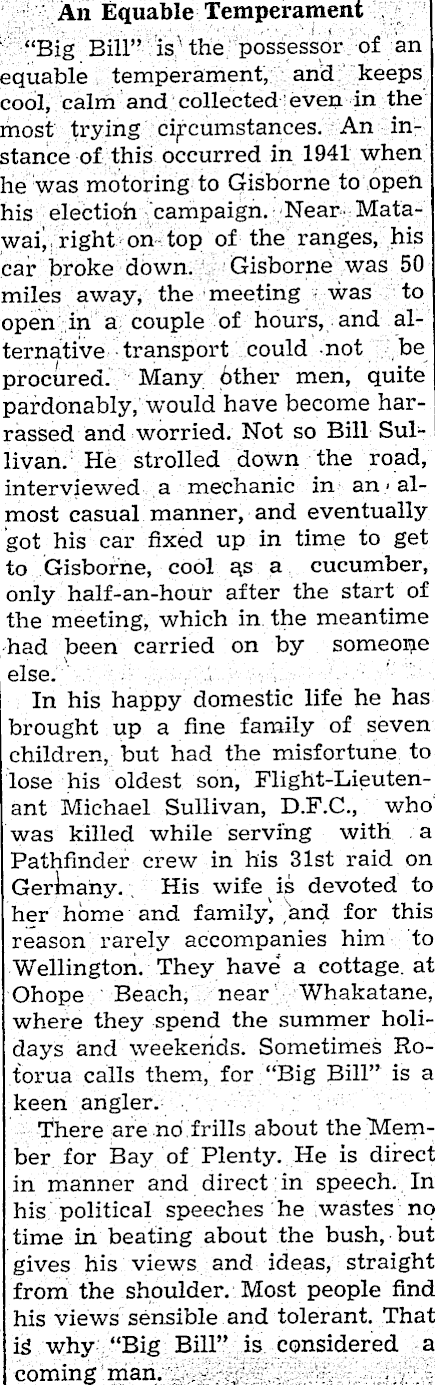 An Equable Temperament

"Big Bill" is the possessor of an equable temperament, and keeps cool, calm and collected even in the most trying circumstances. An instance of this occurred in 1941 when he was motoring to Gisborne to open his election campaign. Near Matawai, right on top of the ranges, his car broke down. Gisborne was 50 miles away, the meeting was to open in a couple of hours, and alternative transport could not be procured. Many other men, quite pardonably, would have become harrassed and worried. Not so Bill Sullivan. He strolled down the road, interviewed a mechanic in an almost casual manner, and eventually got his car fixed up in time to get to Gisborne, cool as a cucumber, only half-an-hour after the start of the meeting, which in the meantime had been carried on by someone else.

In his happy domestic life he has brought up a fine family of seven children, but had the misfortune to lose his oldest son, Flight-Lieutenant Michael Sullivan, D.F.C., who was killed while serving with a Pathfinder crew in his 31st raid on Germany. His wife is devoted to her home and family, and for this reason rarely accompanies him to Wellington. They have a cottage at Ohope Beach, near Whakatane, where they spend the summer holidays and weekends. Sometimes Rotorua calls them, for "Big Bill" is a keen angler.

There are no frills about the Member for Bay of Plenty. He is direct in manner and direct in speech. In his political speeches he wastes no time in beating about the bush, but gives his views and ideas, straight from the shoulder. Most people find his views sensible and tolerant. That is why "Big Bill" is considered a coming man.